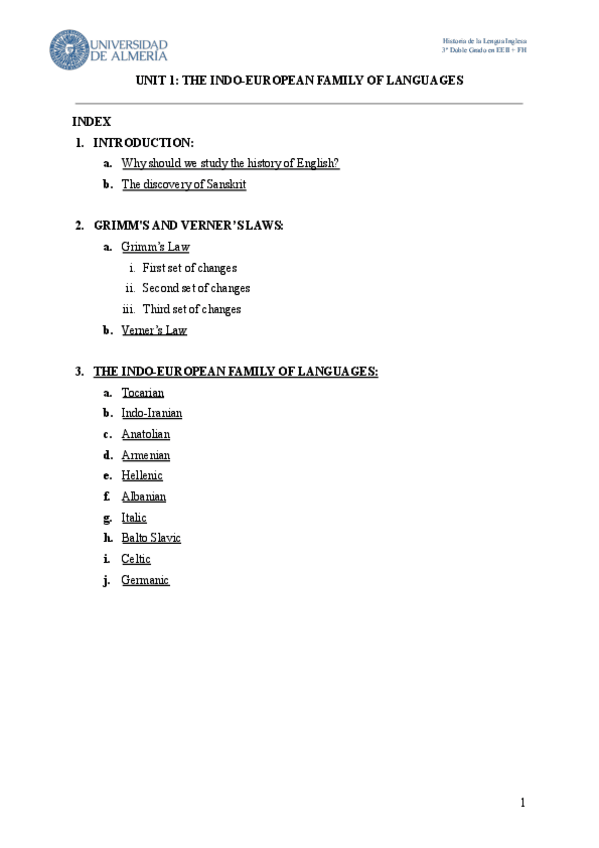 UNIVERSIDAD DE ALMERÍA

Historia de la Lengua Inglesa
3º Doble Grado en EEII + FH

UNIT 1: THE INDO-EUROPEAN FAMILY OF LANGUAGES

INDEX

1. INTRODUCTION:
a. Why should we study the history of English?
b. The discovery of Sanskrit

2. GRIMM'S AND VERNER'S LAWS:
a. Grimm's Law
i. First set of changes
ii. Second set of changes
iii. Third set of changes
b. Verner's Law

3. THE INDO-EUROPEAN FAMILY OF LANGUAGES:
a. Tocarian
b. Indo-Iranian
c. Anatolian
d. Armenian
e. Hellenic
f. Albanian
g. Italic
h. Balto Slavic
i. Celtic
j. Germanic

1